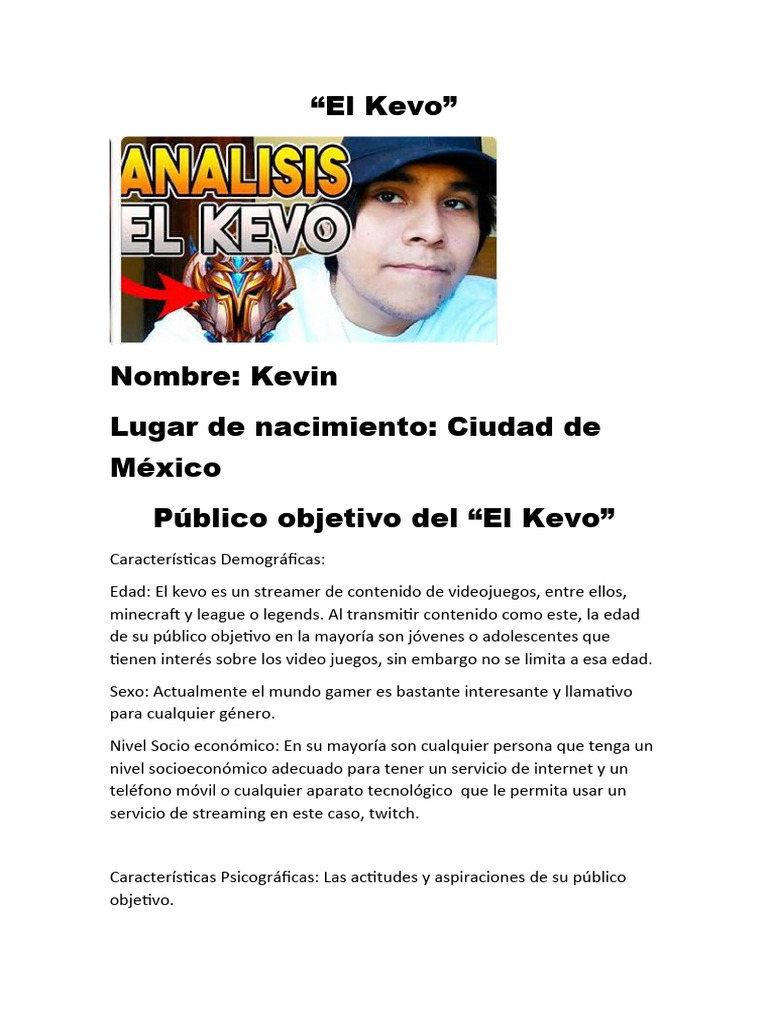 “El Kevo”

ANALISIS
EL KEVO

Nombre: Kevin

Lugar de nacimiento: Ciudad de México

Público objetivo del “El Kevo”

Características Demográficas:

Edad: El kevo es un streamer de contenido de videojuegos, entre ellos, minecraft y league o legends. Al transmitir contenido como este, la edad de su público objetivo en la mayoría son jóvenes o adolescentes que tienen interés sobre los video juegos, sin embargo no se limita a esa edad.

Sexo: Actualmente el mundo gamer es bastante interesante y llamativo para cualquier género.

Nivel Socio económico: En su mayoría son cualquier persona que tenga un nivel socioeconómico adecuado para tener un servicio de internet y un teléfono móvil o cualquier aparato tecnológico que le permita usar un servicio de streaming en este caso, twitch.

Características Psicográficas: Las actitudes y aspiraciones de su público objetivo.